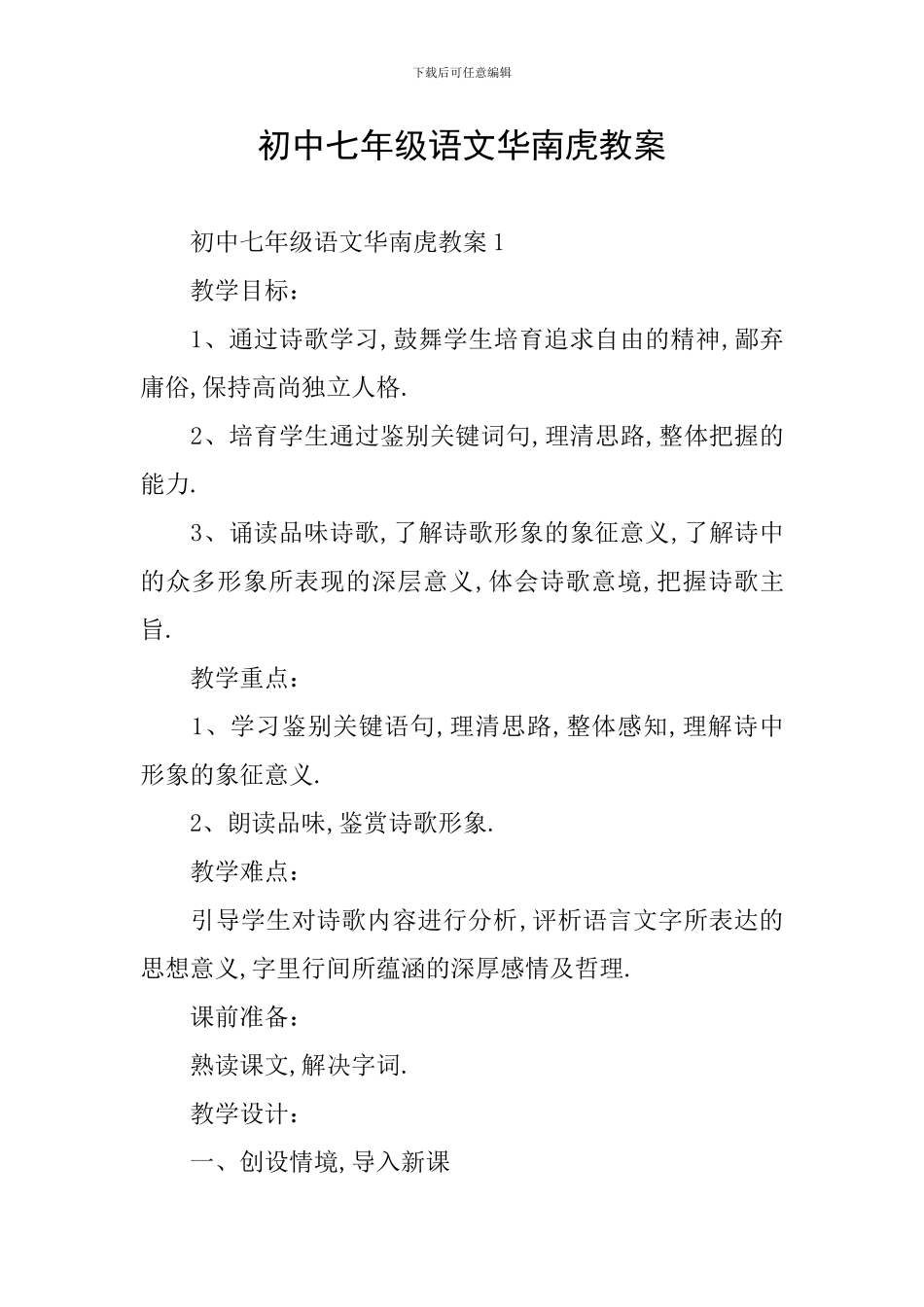 下载后可任意编辑

初中七年级语文华南虎教案

初中七年级语文华南虎教案1

教学目标：

1、通过诗歌学习,鼓舞学生培育追求自由的精神,鄙弃庸俗,保持高尚独立人格.

2、培育学生通过鉴别关键词句,理清思路,整体把握的能力.

3、诵读品味诗歌,了解诗歌形象的象征意义,了解诗中的众多形象所表现的深层意义,体会诗歌意境,把握诗歌主旨.

教学重点：

1、学习鉴别关键语句,理清思路,整体感知,理解诗中形象的象征意义.

2、朗读品味,鉴赏诗歌形象.

教学难点：

引导学生对诗歌内容进行分析,评析语言文字所表达的思想意义,字里行间所蕴涵的深厚感情及哲理.

课前准备：

熟读课文,解决字词.

教学设计：

一、创设情境,导入新课